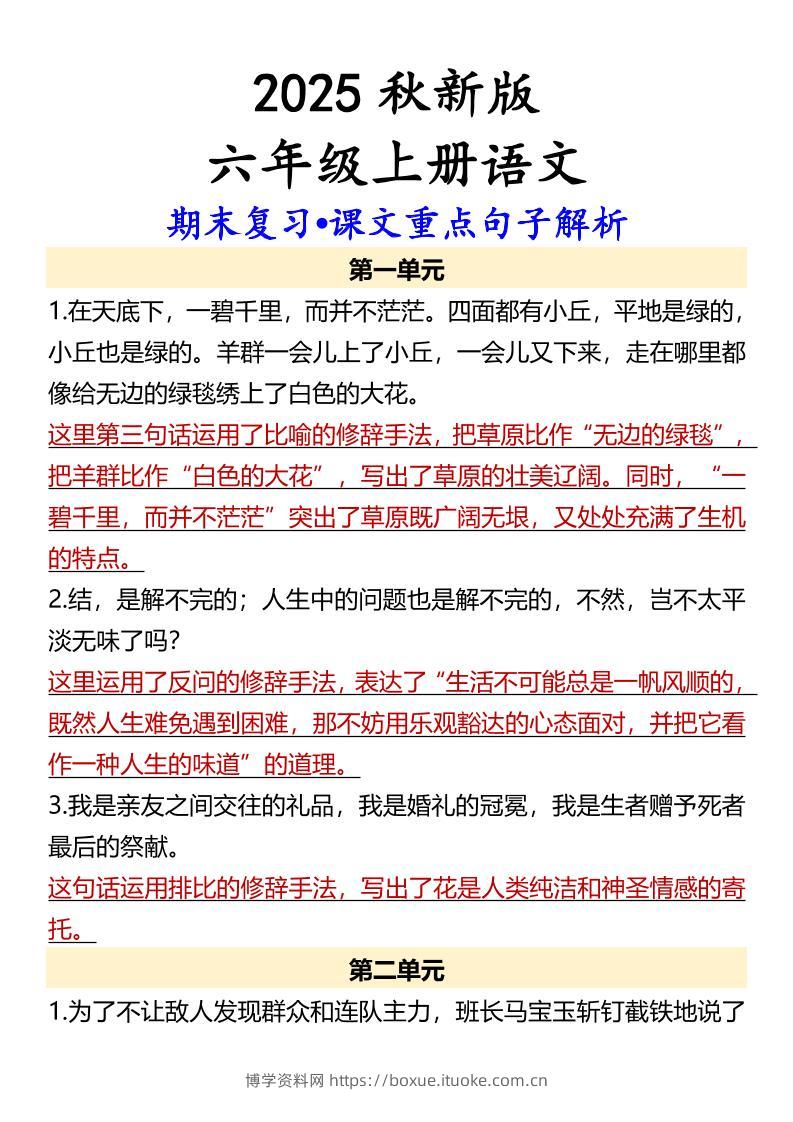 2025 秋新版
六年级上册语文
期末复习•课文重点句子解析

第一单元

1.在天底下，一碧千里，而并不茫茫。四面都有小丘，平地是绿的，小丘也是绿的。羊群一会儿上了小丘，一会儿又下来，走在哪里都像给无边的绿毯绣上了白色的大花。

这里第三句话运用了比喻的修辞手法，把草原比作“无边的绿毯”，把羊群比作“白色的大花”，写出了草原的壮美辽阔。同时，“一碧千里，而并不茫茫”突出了草原既广阔无垠，又处处充满了生机的特点。

2.结，是解不完的；人生中的问题也是解不完的，不然，岂不太平淡无味了吗?

这里运用了反问的修辞手法，表达了“生活不可能总是一帆风顺的，既然人生难免遇到困难，那不妨用乐观豁达的心态面对，并把它看作一种人生的味道”的道理。

3.我是亲友之间交往的礼品，我是婚礼的冠冕，我是生者赠予死者最后的祭献。

这句话运用排比的修辞手法，写出了花是人类纯洁和神圣情感的寄托。

第二单元

1.为了不让敌人发现群众和连队主力，班长马宝玉斩钉截铁地说了

博学资料网 https://boxue.ituoke.com.cn